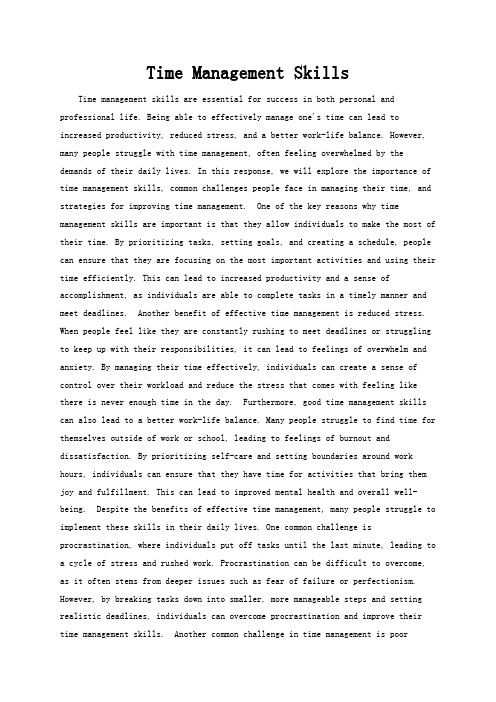 Time Management Skills

Time management skills are essential for success in both personal and professional life. Being able to effectively manage one's time can lead to increased productivity, reduced stress, and a better work-life balance. However, many people struggle with time management, often feeling overwhelmed by the demands of their daily lives. In this response, we will explore the importance of time management skills, common challenges people face in managing their time, and strategies for improving time management. One of the key reasons why time management skills are important is that they allow individuals to make the most of their time. By prioritizing tasks, setting goals, and creating a schedule, people can ensure that they are focusing on the most important activities and using their time efficiently. This can lead to increased productivity and a sense of accomplishment, as individuals are able to complete tasks in a timely manner and meet deadlines. Another benefit of effective time management is reduced stress. When people feel like they are constantly rushing to meet deadlines or struggling to keep up with their responsibilities, it can lead to feelings of overwhelm and anxiety. By managing their time effectively, individuals can create a sense of control over their workload and reduce the stress that comes with feeling like there is never enough time in the day. Furthermore, good time management skills can also lead to a better work-life balance. Many people struggle to find time for themselves outside of work or school, leading to feelings of burnout and dissatisfaction. By prioritizing self-care and setting boundaries around work hours, individuals can ensure that they have time for activities that bring them joy and fulfillment. This can lead to improved mental health and overall well-being. Despite the benefits of effective time management, many people struggle to implement these skills in their daily lives. One common challenge is procrastination, where individuals put off tasks until the last minute, leading to a cycle of stress and rushed work. Procrastination can be difficult to overcome, as it often stems from deeper issues such as fear of failure or perfectionism. However, by breaking tasks down into smaller, more manageable steps and setting realistic deadlines, individuals can overcome procrastination and improve their time management skills. Another common challenge in time management is poor